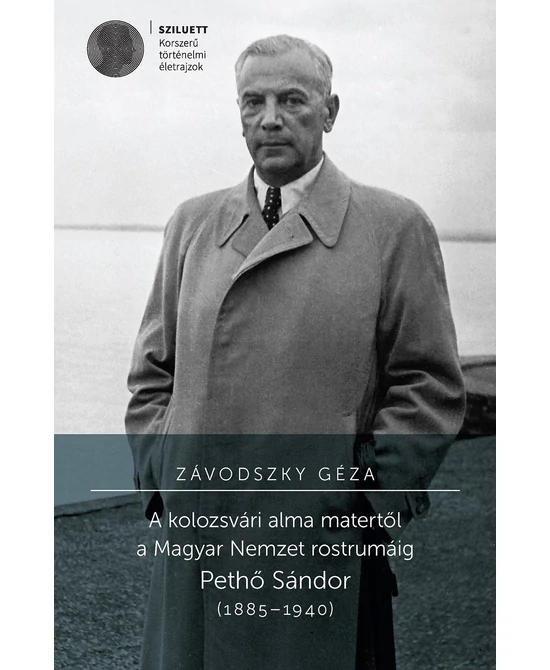 SZILUETT
Korszerű
történelmi
életrajzok

ZÁVODSZKY GÉZA

A kolozsvári alma matertől
a Magyar Nemzet rostrumáig
Pethő Sándor
(1885–1940)